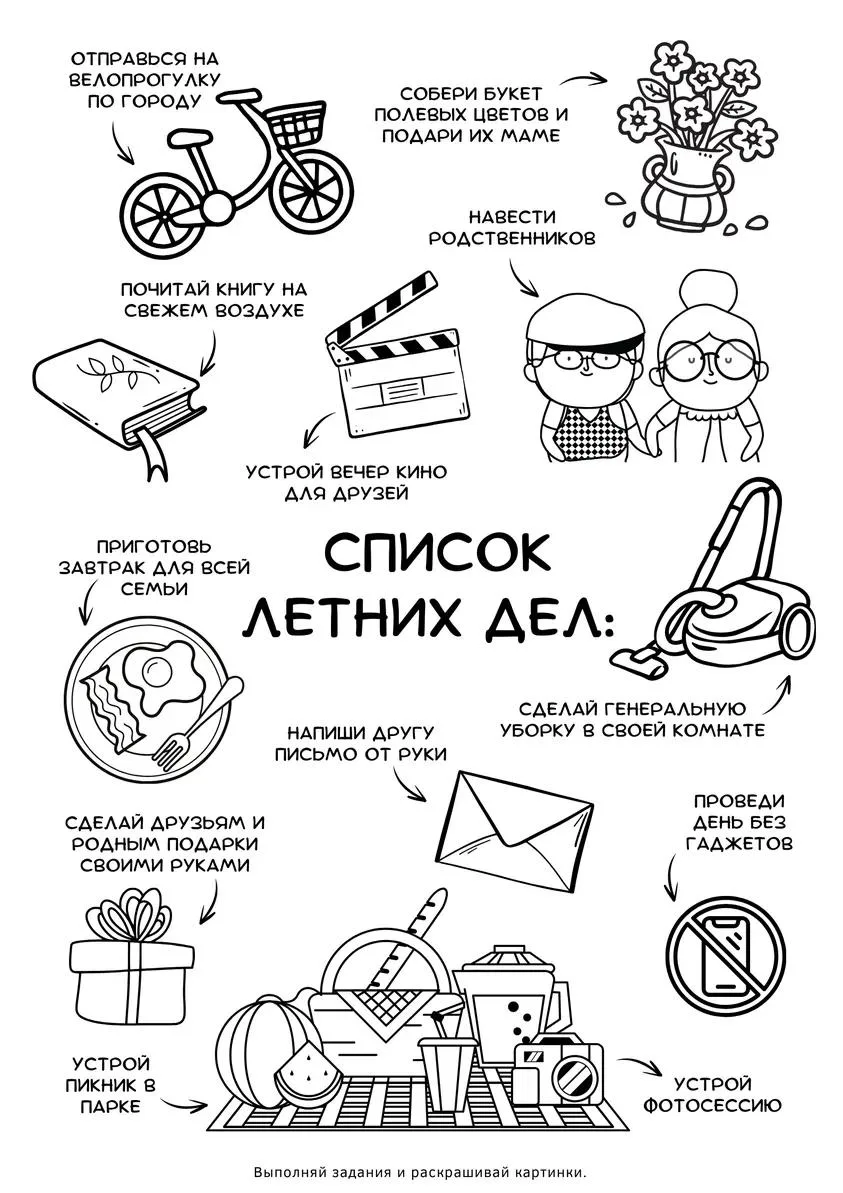 ОТПРАВЬСЯ НА ВЕЛОПРОГУЛКУ ПО ГОРОДУ

СОБЕРИ БУКЕТ ПОЛЕВЫХ ЦВЕТОВ И ПОДАРИ ИХ МАМЕ

НАВЕСТИ РОДСТВЕННИКОВ

ПОЧИТАЙ КНИГУ НА СВЕЖЕМ ВОЗДУХЕ

УСТРОЙ ВЕЧЕР КИНО ДЛЯ ДРУЗЕЙ

ПРИГОТОВЬ ЗАВТРАК ДЛЯ ВСЕЙ СЕМЬИ

СПИСОК ЛЕТНИХ ДЕЛ:

СДЕЛАЙ ГЕНЕРАЛЬНУЮ УБОРКУ В СВОЕЙ КОМНАТЕ

НАПИШИ ДРУГУ ПИСЬМО ОТ РУКИ

СДЕЛАЙ ДРУЗЬЯМ И РОДНЫМ ПОДАРКИ СВОИМИ РУКАМИ

ПРОВЕДИ ДЕНЬ БЕЗ ГАДЖЕТОВ

УСТРОЙ ПИКНИК В ПАРКЕ

УСТРОЙ ФОТОСЕССИЮ

Выполняй задания и раскрашивай картинки.